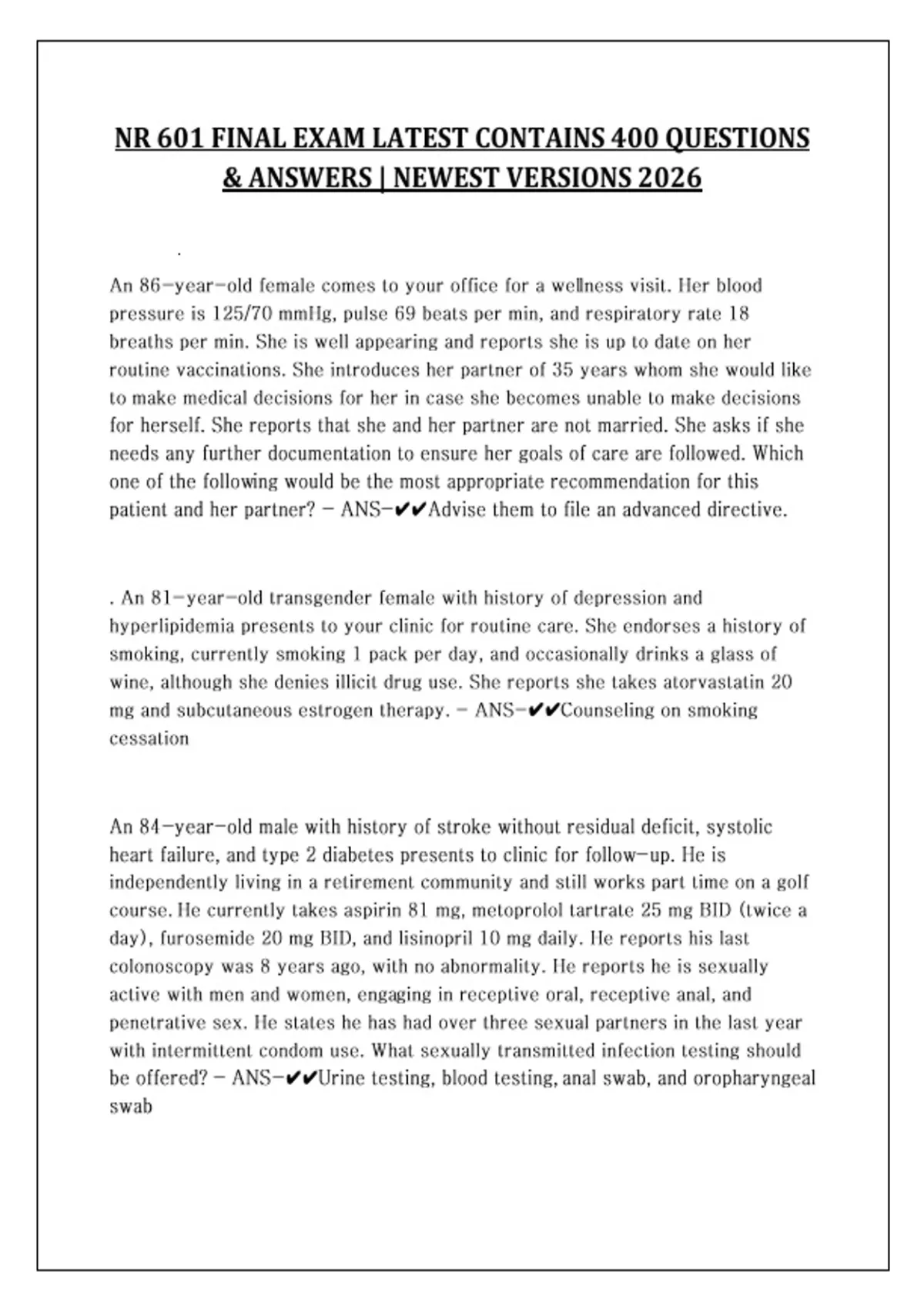 NR 601 FINAL EXAM LATEST CONTAINS 400 QUESTIONS & ANSWERS | NEWEST VERSIONS 2026

.

An 86-year-old female comes to your office for a wellness visit. Her blood pressure is 125/70 mmHg, pulse 69 beats per min, and respiratory rate 18 breaths per min. She is well appearing and reports she is up to date on her routine vaccinations. She introduces her partner of 35 years whom she would like to make medical decisions for her in case she becomes unable to make decisions for herself. She reports that she and her partner are not married. She asks if she needs any further documentation to ensure her goals of care are followed. Which one of the following would be the most appropriate recommendation for this patient and her partner? - ANS-✔✔Advise them to file an advanced directive.

. An 81-year-old transgender female with history of depression and hyperlipidemia presents to your clinic for routine care. She endorses a history of smoking, currently smoking 1 pack per day, and occasionally drinks a glass of wine, although she denies illicit drug use. She reports she takes atorvastatin 20 mg and subcutaneous estrogen therapy. - ANS-✔✔Counseling on smoking cessation

An 84-year-old male with history of stroke without residual deficit, systolic heart failure, and type 2 diabetes presents to clinic for follow-up. He is independently living in a retirement community and still works part time on a golf course. He currently takes aspirin 81 mg, metoprolol tartrate 25 mg BID (twice a day), furosemide 20 mg BID, and lisinopril 10 mg daily. He reports his last colonoscopy was 8 years ago, with no abnormality. He reports he is sexually active with men and women, engaging in receptive oral, receptive anal, and penetrative sex. He states he has had over three sexual partners in the last year with intermittent condom use. What sexually transmitted infection testing should be offered? - ANS-✔✔Urine testing, blood testing, anal swab, and oropharyngeal swab